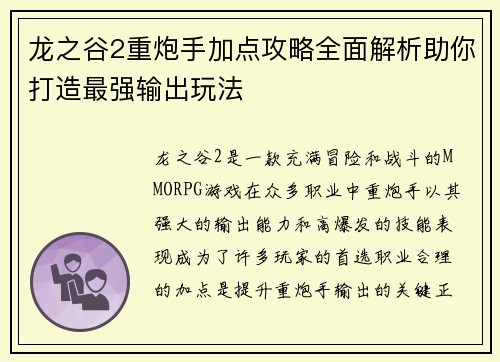 龙之谷2重炮手加点攻略全面解析助你打造最强输出玩法

龙之谷2是一款充满冒险和战斗的MMORPG游戏在众多职业中重炮手以其强大的输出能力和高爆发的技能表现成为了许多玩家的首选职业合理的加点是提升重炮手输出的关键正